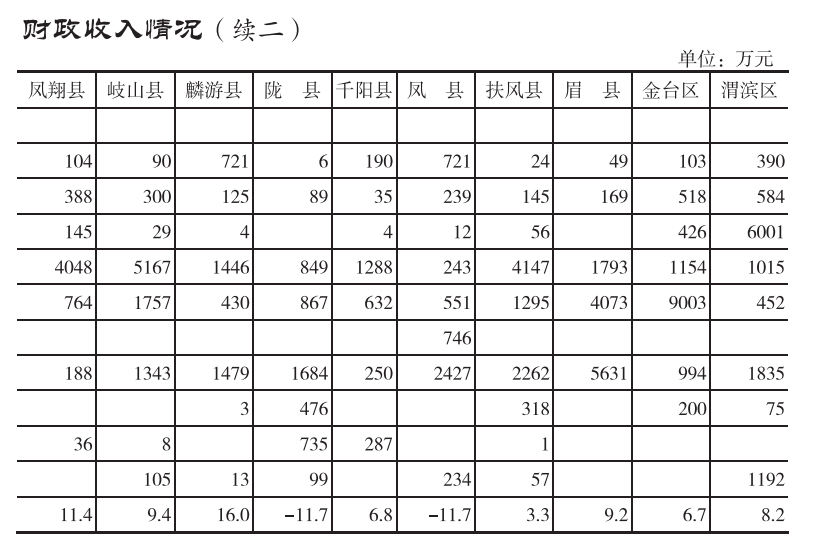 财政收入情况（续二）

单位：万元

| 凤翔县 | 岐山县 | 麟游县 | 陇　县 | 千阳县 | 凤　县 | 扶风县 | 眉　县 | 金台区 | 渭滨区 |
|---|---|---|---|---|---|---|---|---|---|
| | | | | | | | | | |
| 104 | 90 | 721 | 6 | 190 | 721 | 24 | 49 | 103 | 390 |
| 388 | 300 | 125 | 89 | 35 | 239 | 145 | 169 | 518 | 584 |
| 145 | 29 | 4 | | 4 | 12 | 56 | | 426 | 6001 |
| 4048 | 5167 | 1446 | 849 | 1288 | 243 | 4147 | 1793 | 1154 | 1015 |
| 764 | 1757 | 430 | 867 | 632 | 551 | 1295 | 4073 | 9003 | 452 |
| | | | | | 746 | | | | |
| 188 | 1343 | 1479 | 1684 | 250 | 2427 | 2262 | 5631 | 994 | 1835 |
| | | 3 | 476 | | | 318 | | 200 | 75 |
| 36 | 8 | | 735 | 287 | | 1 | | | |
| | 105 | 13 | 99 | | 234 | 57 | | | 1192 |
| 11.4 | 9.4 | 16.0 | −11.7 | 6.8 | −11.7 | 3.3 | 9.2 | 6.7 | 8.2 |